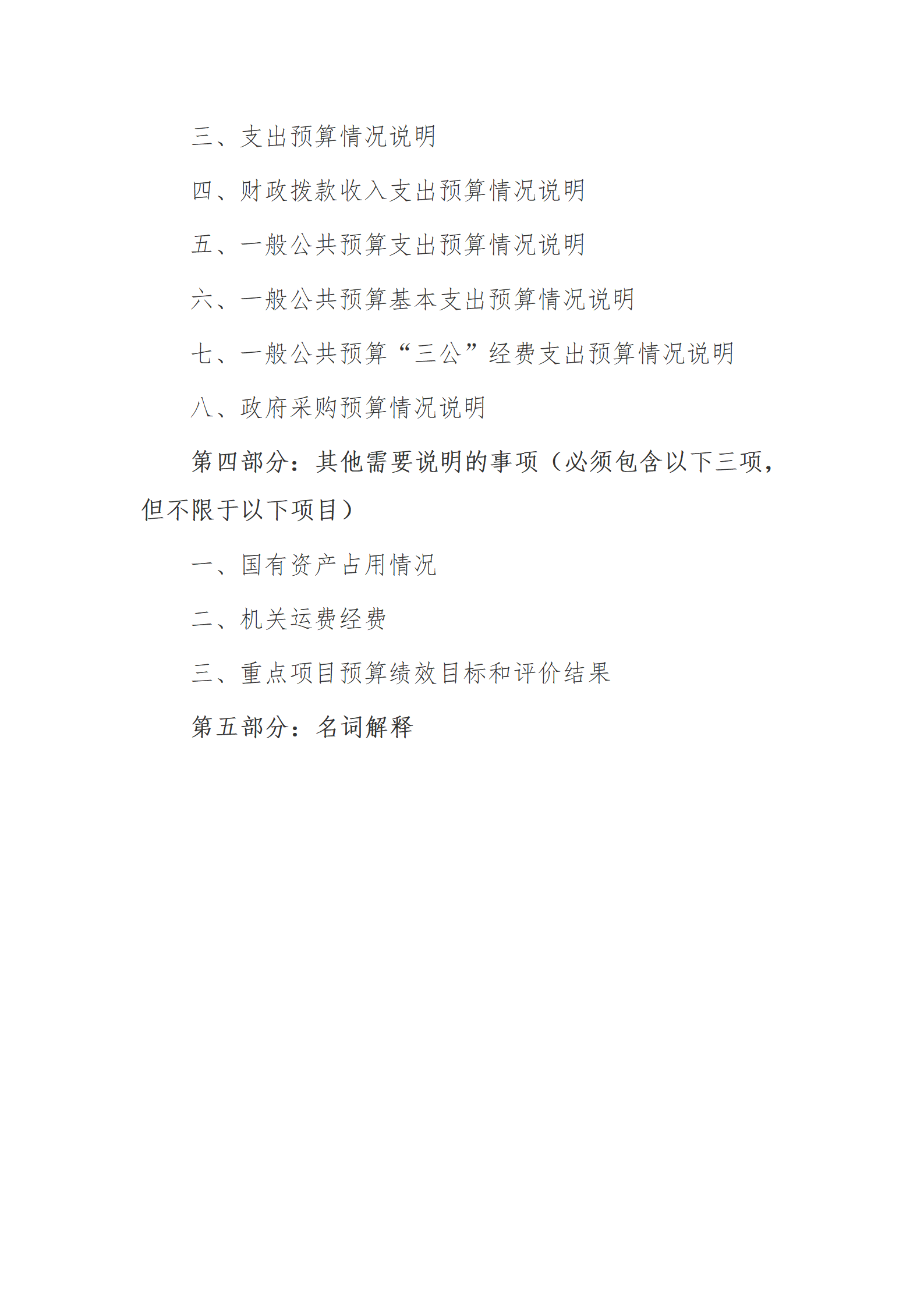 三、支出预算情况说明

四、财政拨款收入支出预算情况说明

五、一般公共预算支出预算情况说明

六、一般公共预算基本支出预算情况说明

七、一般公共预算“三公”经费支出预算情况说明

八、政府采购预算情况说明

第四部分：其他需要说明的事项（必须包含以下三项，但不限于以下项目）

一、国有资产占用情况

二、机关运费经费

三、重点项目预算绩效目标和评价结果

第五部分：名词解释